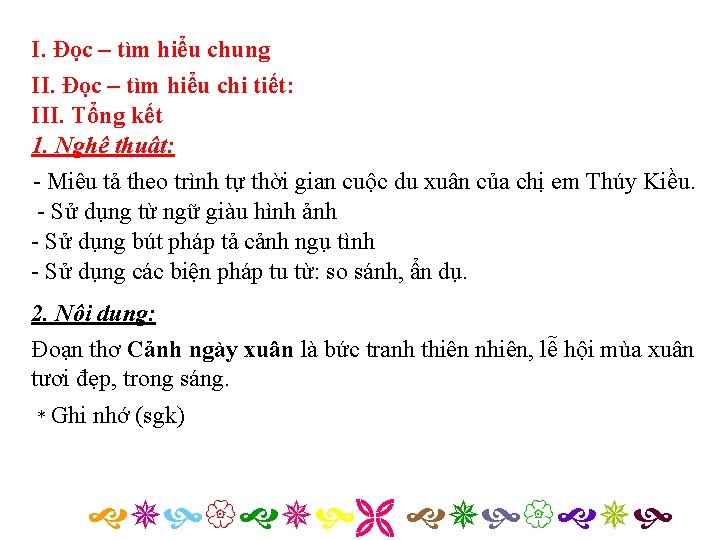 I. Đọc – tìm hiểu chung

II. Đọc – tìm hiểu chi tiết:

III. Tổng kết

1. Nghệ thuật:

- Miêu tả theo trình tự thời gian cuộc du xuân của chị em Thúy Kiều.
- Sử dụng từ ngữ giàu hình ảnh
- Sử dụng bút pháp tả cảnh ngụ tình
- Sử dụng các biện pháp tu từ: so sánh, ẩn dụ.

2. Nội dung:

Đoạn thơ Cảnh ngày xuân là bức tranh thiên nhiên, lễ hội mùa xuân tươi đẹp, trong sáng.

* Ghi nhớ (sgk)